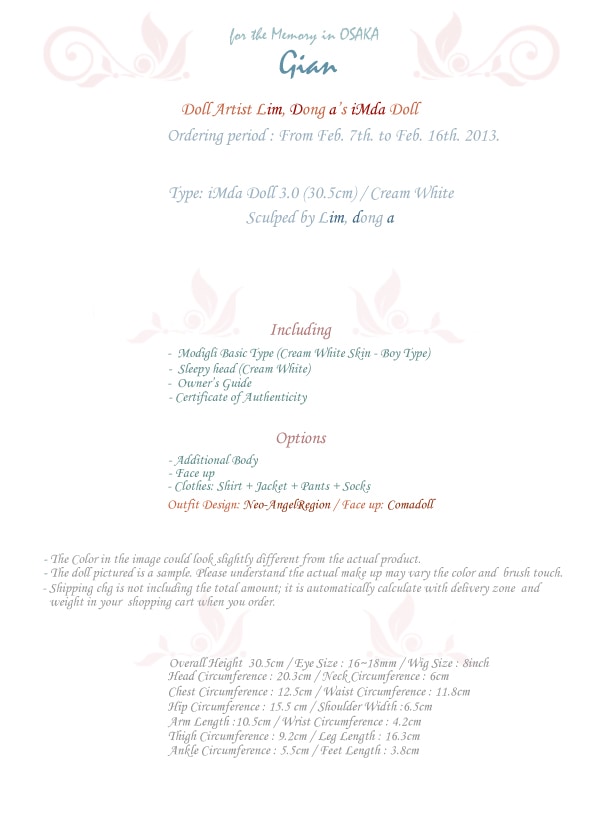 for the Memory in OSAKA
Gian

Doll Artist Lim, Dong a's iMda Doll
Ordering period : From Feb. 7th. to Feb. 16th. 2013.

Type: iMda Doll 3.0 (30.5cm) / Cream White
Sculped by Lim, dong a

Including
- Modigli Basic Type (Cream White Skin - Boy Type)
- Sleepy head (Cream White)
- Owner's Guide
- Certificate of Authenticity

Options
- Additional Body
- Face up
- Clothes: Shirt + Jacket + Pants + Socks
Outfit Design: Neo-AngelRegion / Face up: Comadoll

- The Color in the image could look slightly different from the actual product.
- The doll pictured is a sample. Please understand the actual make up may vary the color and brush touch.
- Shipping chg is not including the total amount; it is automatically calculate with delivery zone and weight in your shopping cart when you order.

Overall Height 30.5cm / Eye Size : 16~18mm / Wig Size : 8inch
Head Circumference : 20.3cm / Neck Circumference : 6cm
Chest Circumference : 12.5cm / Waist Circumference : 11.8cm
Hip Circumference : 15.5 cm / Shoulder Width :6.5cm
Arm Length :10.5cm / Wrist Circumference : 4.2cm
Thigh Circumference : 9.2cm / Leg Length : 16.3cm
Ankle Circumference : 5.5cm / Feet Length : 3.8cm